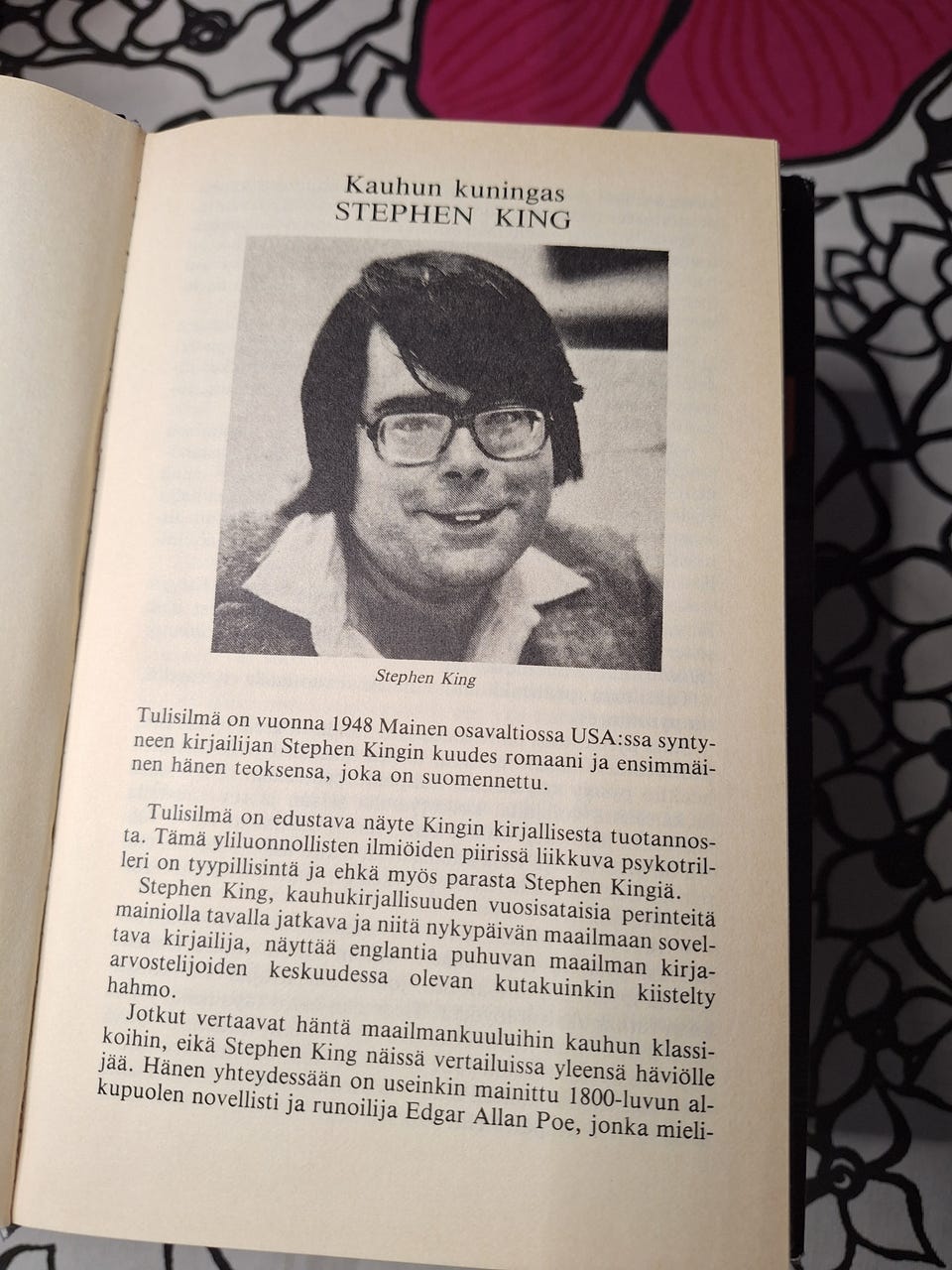 Kauhun kuningas
STEPHEN KING

Stephen King

Tulisilmä on vuonna 1948 Mainen osavaltiossa USA:ssa syntyneen kirjailijan Stephen Kingin kuudes romaani ja ensimmäinen hänen teoksensa, joka on suomennettu.

Tulisilmä on edustava näyte Kingin kirjallisesta tuotannosta. Tämä yliluonnollisten ilmiöiden piirissä liikkuva psykotrilleri on tyypillisintä ja ehkä myös parasta Stephen Kingiä.
Stephen King, kauhukirjallisuuden vuosisataisia perinteitä mainiolla tavalla jatkava ja niitä nykypäivän maailmaan soveltava kirjailija, näyttää englantia puhuvan maailman kirja-arvostelijoiden keskuudessa olevan kutakuinkin kiistelty hahmo.
Jotkut vertaavat häntä maailmankuuluihin kauhun klassikoihin, eikä Stephen King näissä vertailuissa yleensä häviölle jää. Hänen yhteydessään on useinkin mainittu 1800-luvun alkupuolen novellisti ja runoilija Edgar Allan Poe, jonka mieli-